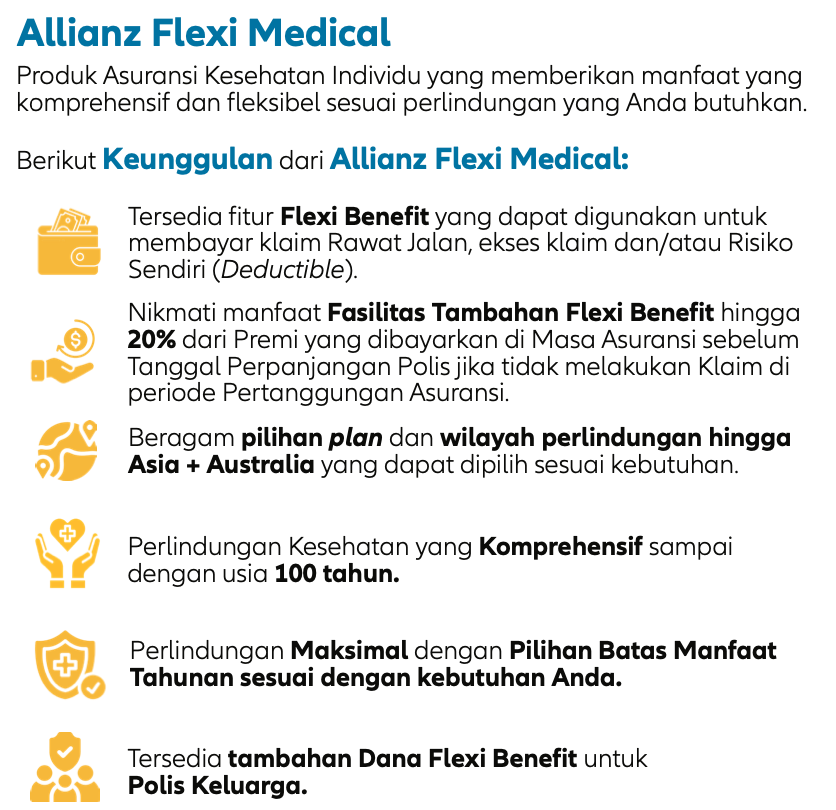 Allianz Flexi Medical

Produk Asuransi Kesehatan Individu yang memberikan manfaat yang komprehensif dan fleksibel sesuai perlindungan yang Anda butuhkan.

Berikut Keunggulan dari Allianz Flexi Medical:

Tersedia fitur Flexi Benefit yang dapat digunakan untuk membayar klaim Rawat Jalan, ekses klaim dan/atau Risiko Sendiri (Deductible).

Nikmati manfaat Fasilitas Tambahan Flexi Benefit hingga 20% dari Premi yang dibayarkan di Masa Asuransi sebelum Tanggal Perpanjangan Polis jika tidak melakukan Klaim di periode Pertanggungan Asuransi.

Beragam pilihan plan dan wilayah perlindungan hingga Asia + Australia yang dapat dipilih sesuai kebutuhan.

Perlindungan Kesehatan yang Komprehensif sampai dengan usia 100 tahun.

Perlindungan Maksimal dengan Pilihan Batas Manfaat Tahunan sesuai dengan kebutuhan Anda.

Tersedia tambahan Dana Flexi Benefit untuk Polis Keluarga.